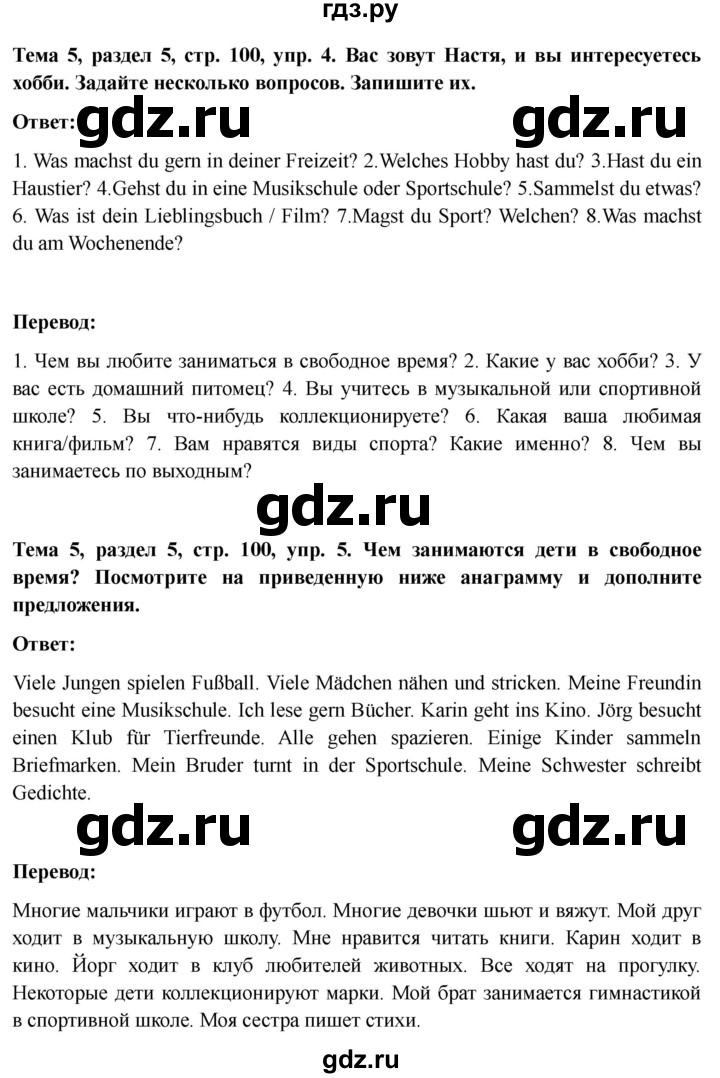 гдз.ру

Тема 5, раздел 5, стр. 100, упр. 4. Вас зовут Настя, и вы интересуетесь хобби. Задайте несколько вопросов. Запишите их.

Ответ: gdz.ru gdz.ru

1. Was machst du gern in deiner Freizeit? 2.Welches Hobby hast du? 3.Hast du ein Haustier? 4.Gehst du in eine Musikschule oder Sportschule? 5.Sammelst du etwas? 6. Was ist dein Lieblingsbuch / Film? 7.Magst du Sport? Welchen? 8.Was machst du am Wochenende?

Перевод:

1. Чем вы любите заниматься в свободное время? 2. Какие у вас хобби? 3. У вас есть домашний питомец? 4. Вы учитесь в музыкальной или спортивной школе? 5. Вы что-нибудь коллекционируете? 6. Какая ваша любимая книга/фильм? 7. Вам нравятся виды спорта? Какие именно? 8. Чем вы занимаетесь по выходным?

gdz.ru

Тема 5, раздел 5, стр. 100, упр. 5. Чем занимаются дети в свободное время? Посмотрите на приведенную ниже анаграмму и дополните предложения.

Ответ:

Viele Jungen spielen Fußball. Viele Mädchen nähen und stricken. Meine Freundin besucht eine Musikschule. Ich lese gern Bücher. Karin geht ins Kino. Jörg besucht einen Klub für Tierfreunde. Alle gehen spazieren. Einige Kinder sammeln Briefmarken. Mein Bruder turnt in der Sportschule. Meine Schwester schreibt Gedichte.

gdz.ru gdz.ru

Перевод:

Многие мальчики играют в футбол. Многие девочки шьют и вяжут. Мой друг ходит в музыкальную школу. Мне нравится читать книги. Карин ходит в кино. Йорг ходит в клуб любителей животных. Все ходят на прогулку. Некоторые дети коллекционируют марки. Мой брат занимается гимнастикой в спортивной школе. Моя сестра пишет стихи.

gdz.ru